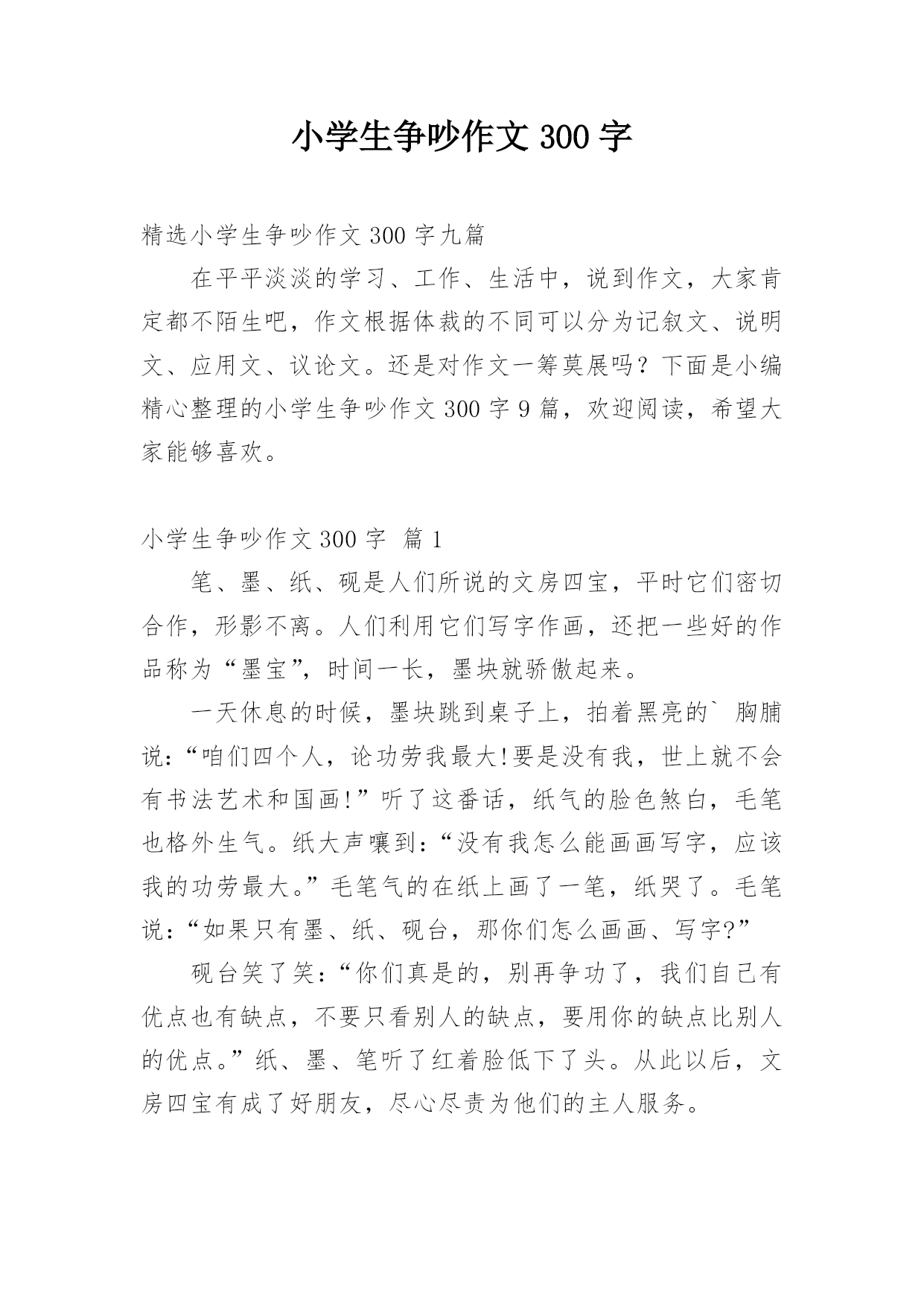 小学生争吵作文 300 字

精选小学生争吵作文 300 字九篇

在平平淡淡的学习、工作、生活中，说到作文，大家肯定都不陌生吧，作文根据体裁的不同可以分为记叙文、说明文、应用文、议论文。还是对作文一筹莫展吗？下面是小编精心整理的小学生争吵作文 300 字 9 篇，欢迎阅读，希望大家能够喜欢。

小学生争吵作文 300 字 篇 1

笔、墨、纸、砚是人们所说的文房四宝，平时它们密切合作，形影不离。人们利用它们写字作画，还把一些好的作品称为“墨宝”，时间一长，墨块就骄傲起来。

一天休息的时候，墨块跳到桌子上，拍着黑亮的` 胸脯说：“咱们四个人，论功劳我最大!要是没有我，世上就不会有书法艺术和国画!”听了这番话，纸气的脸色煞白，毛笔也格外生气。纸大声嚷到：“没有我怎么能画画写字，应该我的功劳最大。”毛笔气的在纸上画了一笔，纸哭了。毛笔说：“如果只有墨、纸、砚台，那你们怎么画画、写字?”

砚台笑了笑：“你们真是的，别再争功了，我们自己有优点也有缺点，不要只看别人的缺点，要用你的缺点比别人的优点。”纸、墨、笔听了红着脸低下了头。从此以后，文房四宝有成了好朋友，尽心尽责为他们的主人服务。